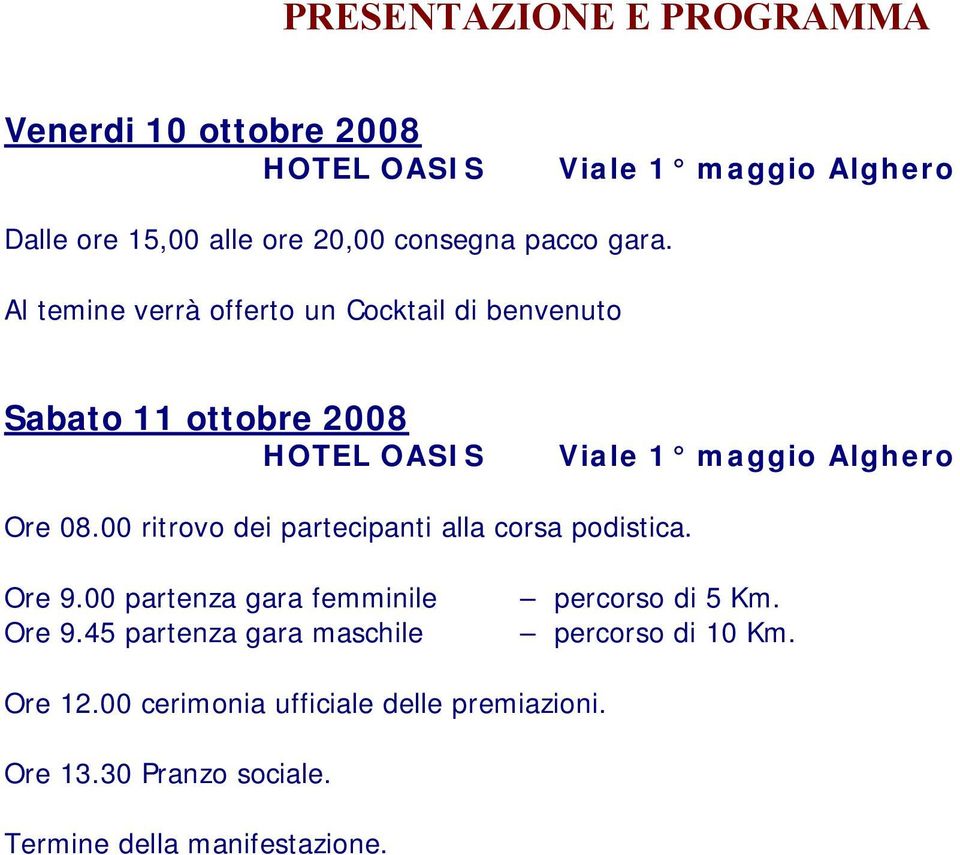 PRESENTAZIONE E PROGRAMMA

Venerdi 10 ottobre 2008
HOTEL OASIS Viale 1° maggio Alghero

Dalle ore 15,00 alle ore 20,00 consegna pacco gara.

Al temine verrà offerto un Cocktail di benvenuto

Sabato 11 ottobre 2008
HOTEL OASIS Viale 1° maggio Alghero

Ore 08.00 ritrovo dei partecipanti alla corsa podistica.

Ore 9.00 partenza gara femminile – percorso di 5 Km.
Ore 9.45 partenza gara maschile – percorso di 10 Km.

Ore 12.00 cerimonia ufficiale delle premiazioni.

Ore 13.30 Pranzo sociale.

Termine della manifestazione.